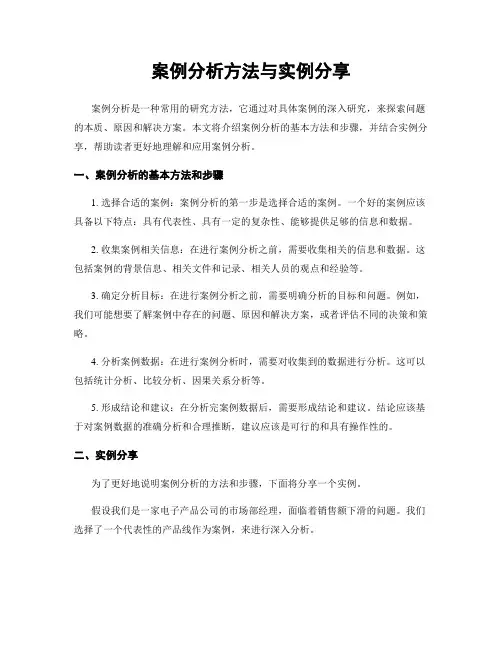 案例分析方法与实例分享

案例分析是一种常用的研究方法，它通过对具体案例的深入研究，来探索问题的本质、原因和解决方案。本文将介绍案例分析的基本方法和步骤，并结合实例分享，帮助读者更好地理解和应用案例分析。

一、案例分析的基本方法和步骤

1. 选择合适的案例：案例分析的第一步是选择合适的案例。一个好的案例应该具备以下特点：具有代表性、具有一定的复杂性、能够提供足够的信息和数据。

2. 收集案例相关信息：在进行案例分析之前，需要收集相关的信息和数据。这包括案例的背景信息、相关文件和记录、相关人员的观点和经验等。

3. 确定分析目标：在进行案例分析之前，需要明确分析的目标和问题。例如，我们可能想要了解案例中存在的问题、原因和解决方案，或者评估不同的决策和策略。

4. 分析案例数据：在进行案例分析时，需要对收集到的数据进行分析。这可以包括统计分析、比较分析、因果关系分析等。

5. 形成结论和建议：在分析完案例数据后，需要形成结论和建议。结论应该基于对案例数据的准确分析和合理推断，建议应该是可行的和具有操作性的。

二、实例分享

为了更好地说明案例分析的方法和步骤，下面将分享一个实例。

假设我们是一家电子产品公司的市场部经理，面临着销售额下滑的问题。我们选择了一个代表性的产品线作为案例，来进行深入分析。